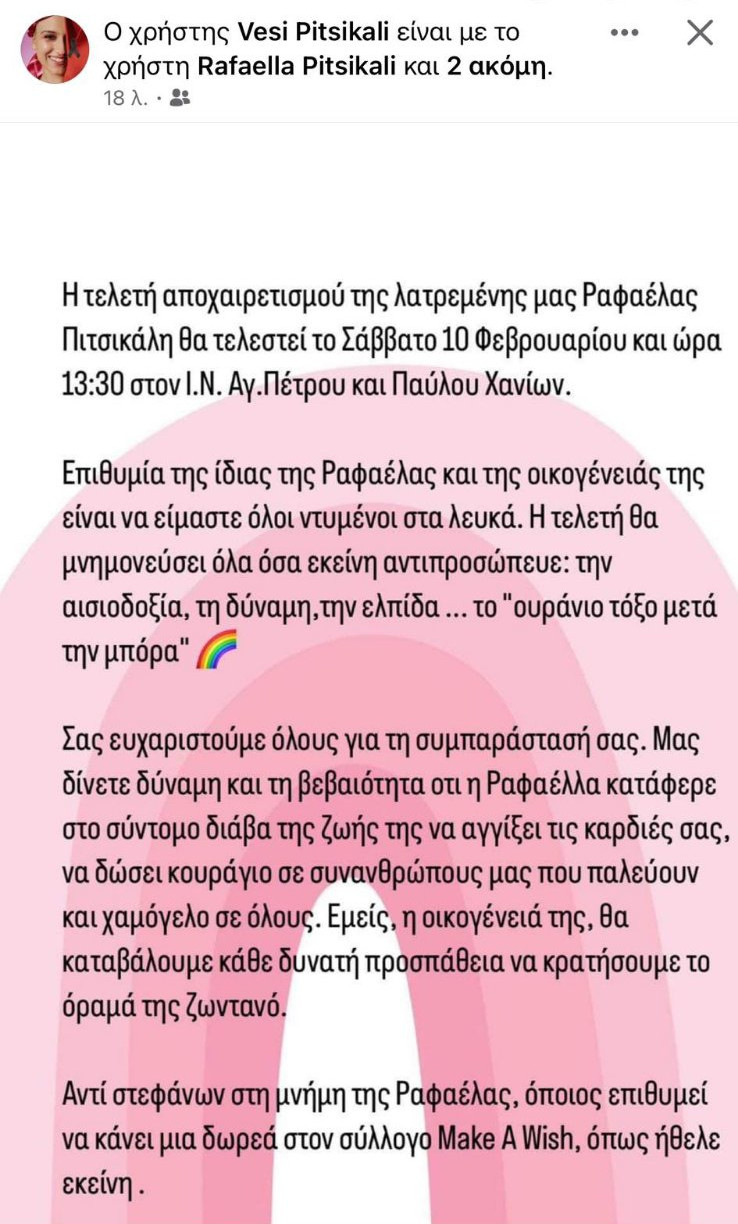 Ο χρήστης Vesi Pitsikali είναι με το χρήστη Rafaella Pitsikali και 2 ακόμη.
18 λ. ·

Η τελετή αποχαιρετισμού της λατρεμένης μας Ραφαέλας Πιτσικάλη θα τελεστεί το Σάββατο 10 Φεβρουαρίου και ώρα 13:30 στον Ι.Ν. Αγ.Πέτρου και Παύλου Χανίων.

Επιθυμία της ίδιας της Ραφαέλας και της οικογένειάς της είναι να είμαστε όλοι ντυμένοι στα λευκά. Η τελετή θα μνημονεύσει όλα όσα εκείνη αντιπροσώπευε: την αισιοδοξία, τη δύναμη,την ελπίδα ... το "ουράνιο τόξο μετά την μπόρα" 🌈

Σας ευχαριστούμε όλους για τη συμπαράστασή σας. Μας δίνετε δύναμη και τη βεβαιότητα οτι η Ραφαέλλα κατάφερε στο σύντομο διάβα της ζωής της να αγγίξει τις καρδιές σας, να δώσει κουράγιο σε συνανθρώπους μας που παλεύουν και χαμόγελο σε όλους. Εμείς, η οικογένειά της, θα καταβάλουμε κάθε δυνατή προσπάθεια να κρατήσουμε το όραμά της ζωντανό.

Αντί στεφάνων στη μνήμη της Ραφαέλας, όποιος επιθυμεί να κάνει μια δωρεά στον σύλλογο Make A Wish, όπως ήθελε εκείνη .